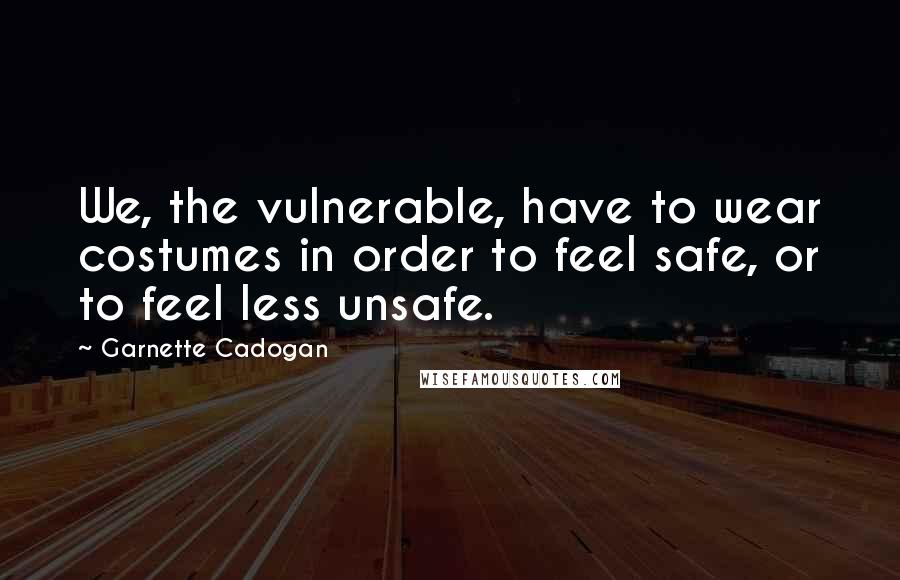 We, the vulnerable, have to wear costumes in order to feel safe, or to feel less unsafe.

~ Garnette Cadogan

WISEFAMOUSQUOTES.COM